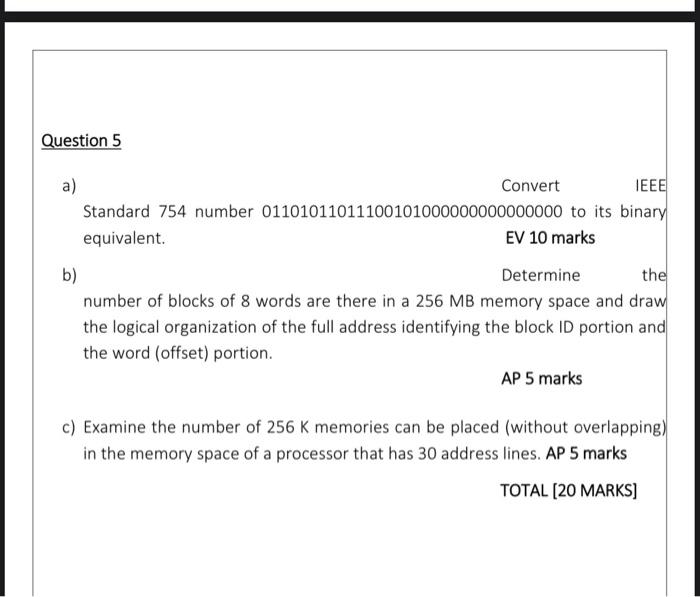 Question 5

a) Convert IEEE Standard 754 number 01101011011100101000000000000000 to its binary equivalent.

EV 10 marks

b) Determine the number of blocks of 8 words are there in a 256 MB memory space and draw the logical organization of the full address identifying the block ID portion and the word (offset) portion.

AP 5 marks

c) Examine the number of 256 K memories can be placed (without overlapping) in the memory space of a processor that has 30 address lines. AP 5 marks

TOTAL [20 MARKS]